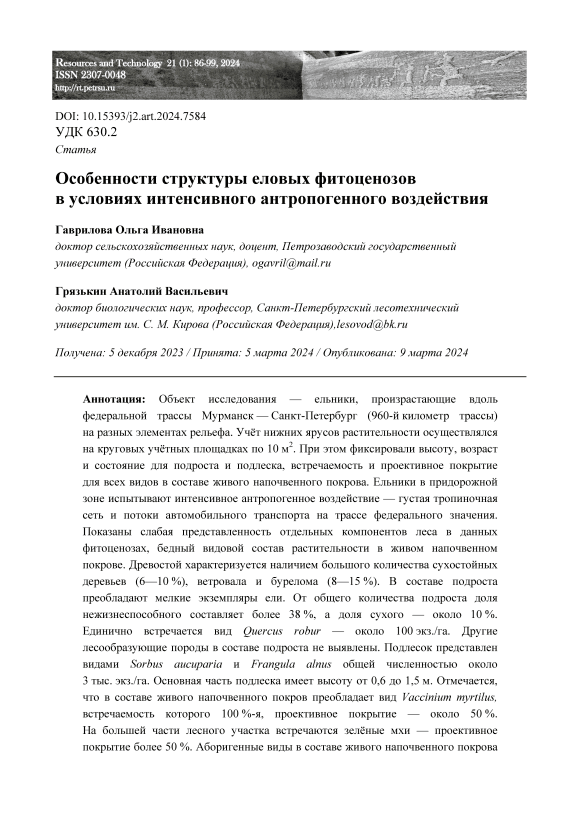 Resources and Technology 21 (1): 86-99, 2024
ISSN 2307-0048
http://rt.petrsu.ru

DOI: 10.15393/j2.art.2024.7584
УДК 630.2
Статья

Особенности структуры еловых фитоценозов в условиях интенсивного антропогенного воздействия

Гаврилова Ольга Ивановна
доктор сельскохозяйственных наук, доцент, Петрозаводский государственный университет (Российская Федерация), ogavril@mail.ru

Грязькин Анатолий Васильевич
доктор биологических наук, профессор, Санкт-Петербургский лесотехнический университет им. С. М. Кирова (Российская Федерация),lesovod@bk.ru

Получена: 5 декабря 2023 / Принята: 5 марта 2024 / Опубликована: 9 марта 2024

Аннотация: Объект исследования — ельники, произрастающие вдоль федеральной трассы Мурманск — Санкт-Петербург (960-й километр трассы) на разных элементах рельефа. Учёт нижних ярусов растительности осуществлялся на круговых учётных площадках по 10 м$^2$. При этом фиксировали высоту, возраст и состояние для подроста и подлеска, встречаемость и проективное покрытие для всех видов в составе живого напочвенного покрова. Ельники в придорожной зоне испытывают интенсивное антропогенное воздействие — густая тропиночная сеть и потоки автомобильного транспорта на трассе федерального значения. Показаны слабая представленность отдельных компонентов леса в данных фитоценозах, бедный видовой состав растительности в живом напочвенном покрове. Древостой характеризуется наличием большого количества сухостойных деревьев (6—10 %), ветровала и бурелома (8—15 %). В составе подроста преобладают мелкие экземпляры ели. От общего количества подроста доля нежизнеспособного составляет более 38 %, а доля сухого — около 10 %. Единично встречается вид Quercus robur — около 100 экз./га. Другие лесообразующие породы в составе подроста не выявлены. Подлесок представлен видами Sorbus aucuparia и Frangula alnus общей численностью около 3 тыс. экз./га. Основная часть подлеска имеет высоту от 0,6 до 1,5 м. Отмечается, что в составе живого напочвенного покров преобладает вид Vaccinium myrtilus, встречаемость которого 100 %-я, проективное покрытие — около 50 %. На большей части лесного участка встречаются зелёные мхи — проективное покрытие более 50 %. Аборигенные виды в составе живого напочвенного покрова